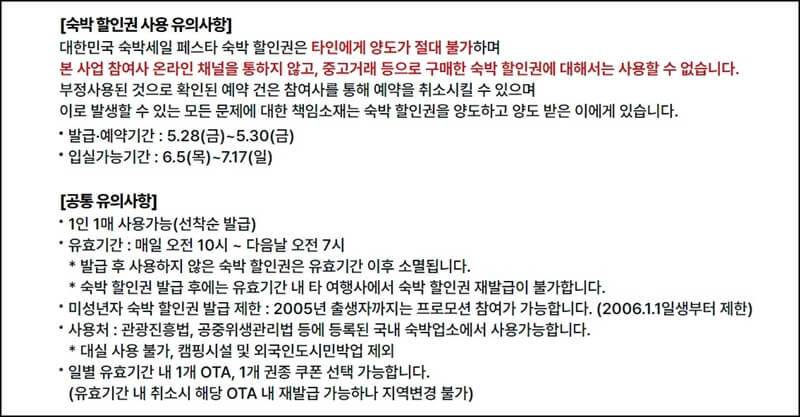 [숙박 할인권 사용 유의사항]
대한민국 숙박세일 페스타 숙박 할인권은 타인에게 양도가 절대 불가하며
본 사업 참여사 온라인 채널을 통하지 않고, 중고거래 등으로 구매한 숙박 할인권에 대해서는 사용할 수 없습니다.
부정사용된 것으로 확인된 예약 건은 참여사를 통해 예약을 취소시킬 수 있으며
이로 발생할 수 있는 모든 문제에 대한 책임소재는 숙박 할인권을 양도하고 양도 받은 이에게 있습니다.
* 발급·예약기간 : 5.28(금)~5.30(금)
* 입실가능기간 : 6.5(목)~7.17(일)

[공통 유의사항]
* 1인 1매 사용가능(선착순 발급)
* 유효기간 : 매일 오전 10시 ~ 다음날 오전 7시
* 발급 후 사용하지 않은 숙박 할인권은 유효기간 이후 소멸됩니다.
* 숙박 할인권 발급 후에는 유효기간 내 타 여행사에서 숙박 할인권 재발급이 불가합니다.
* 미성년자 숙박 할인권 발급 제한 : 2005년 출생자까지는 프로모션 참여가 가능합니다. (2006.1.1일생부터 제한)
* 사용처 : 관광진흥법, 공중위생관리법 등에 등록된 국내 숙박업소에서 사용가능합니다.
* 대실 사용 불가, 캠핑시설 및 외국인도시민박업 제외
* 일별 유효기간 내 1개 OTA, 1개 권종 쿠폰 선택 가능합니다.
(유효기간 내 취소시 해당 OTA 내 재발급 가능하나 지역변경 불가)